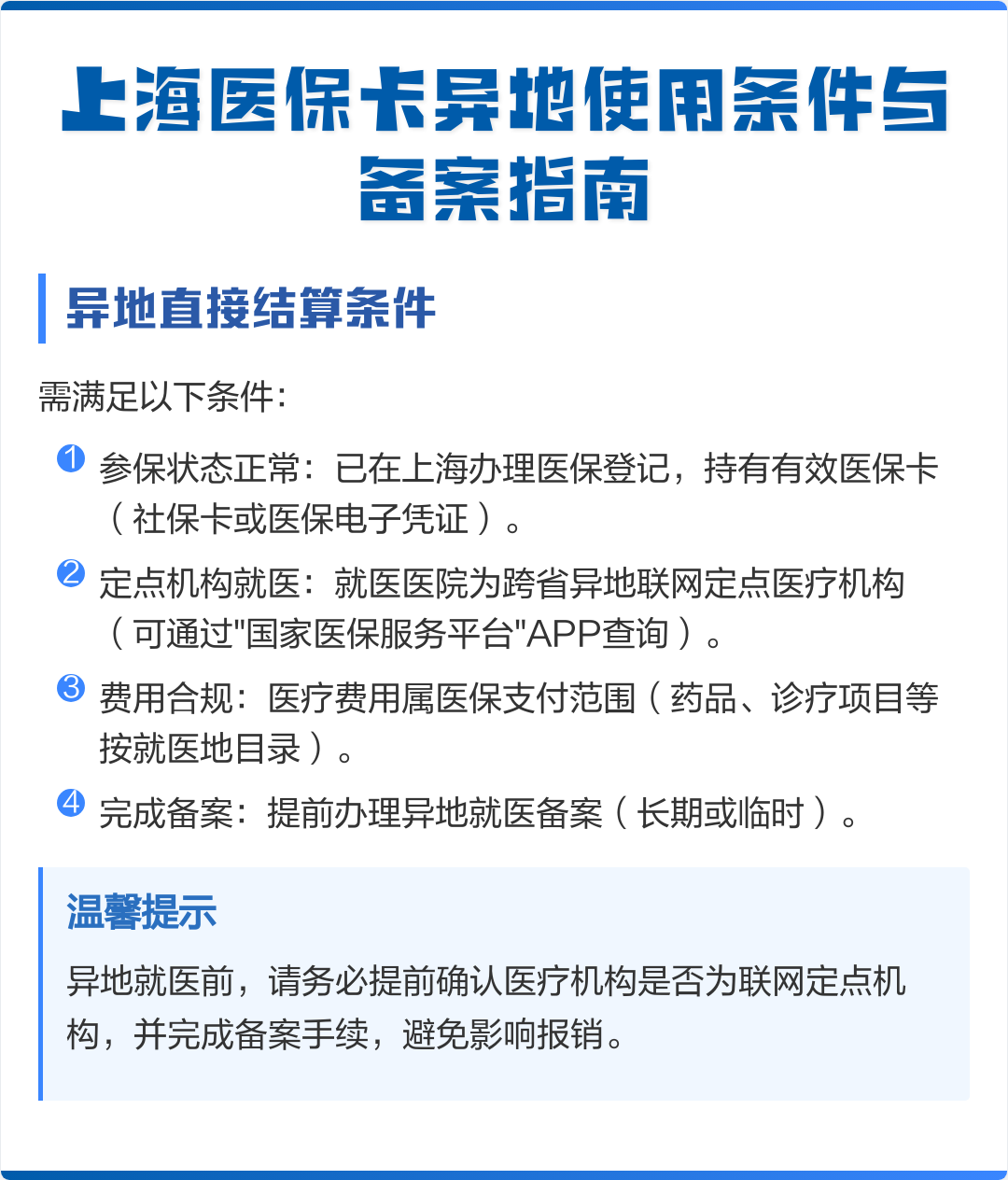 上海医保卡异地使用条件与备案指南

异地直接结算条件

需满足以下条件：

1 参保状态正常：已在上海办理医保登记，持有有效医保卡（社保卡或医保电子凭证）。

2 定点机构就医：就医医院为跨省异地联网定点医疗机构（可通过"国家医保服务平台"APP查询）。

3 费用合规：医疗费用属医保支付范围（药品、诊疗项目等按就医地目录）。

4 完成备案：提前办理异地就医备案（长期或临时）。

温馨提示

异地就医前，请务必提前确认医疗机构是否为联网定点机构，并完成备案手续，避免影响报销。